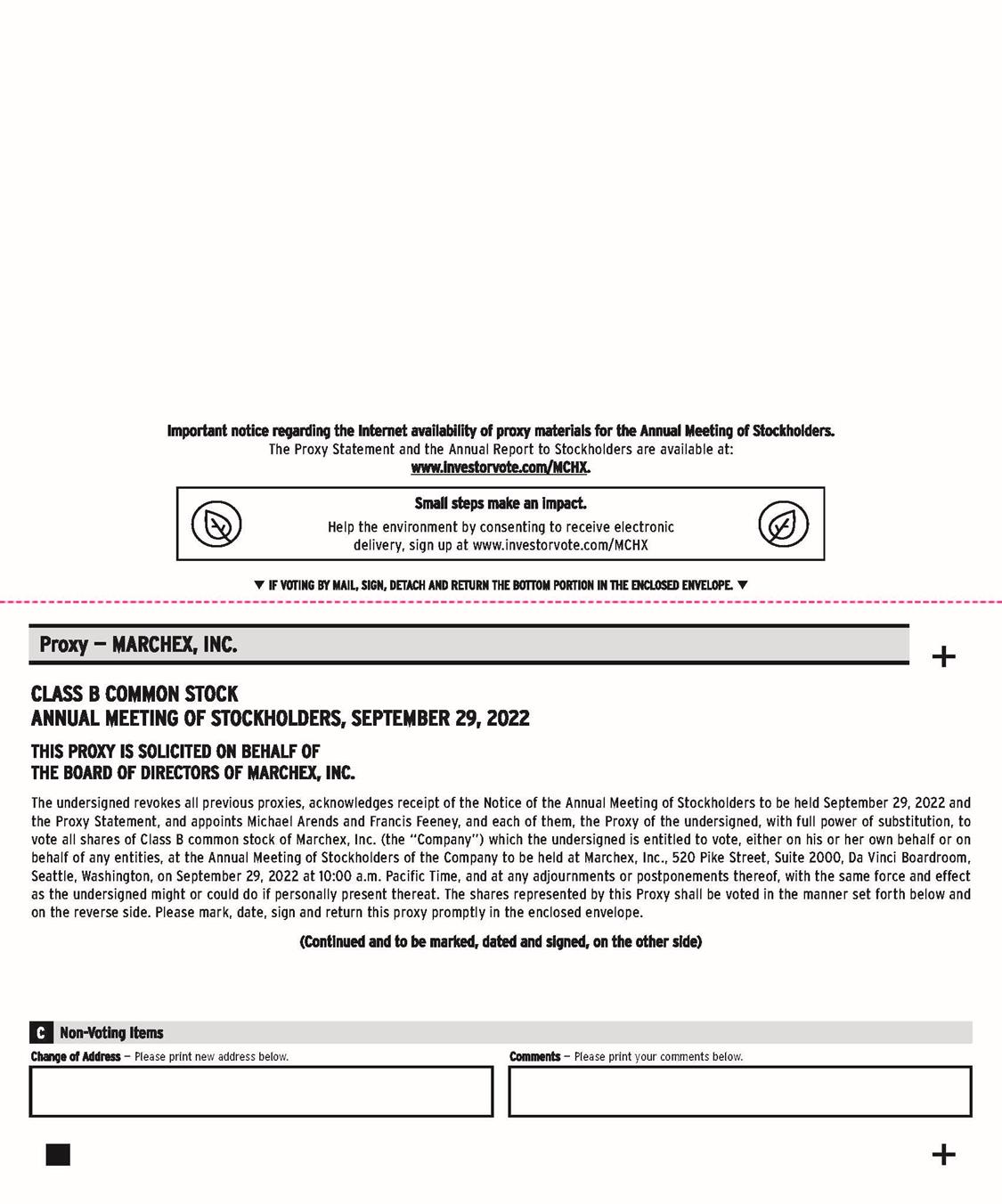 Important notice regarding the Internet availability of proxy materials for the Annual Meeting of Stockholders.
The Proxy Statement and the Annual Report to Stockholders are available at:
www.investorvote.com/MCHX.

Small steps make an impact.
Help the environment by consenting to receive electronic delivery, sign up at www.investorvote.com/MCHX

▼ IF VOTING BY MAIL, SIGN, DETACH AND RETURN THE BOTTOM PORTION IN THE ENCLOSED ENVELOPE. ▼

Proxy — MARCHEX, INC.

+

CLASS B COMMON STOCK
ANNUAL MEETING OF STOCKHOLDERS, SEPTEMBER 29, 2022

THIS PROXY IS SOLICITED ON BEHALF OF
THE BOARD OF DIRECTORS OF MARCHEX, INC.

The undersigned revokes all previous proxies, acknowledges receipt of the Notice of the Annual Meeting of Stockholders to be held September 29, 2022 and the Proxy Statement, and appoints Michael Arends and Francis Feeney, and each of them, the Proxy of the undersigned, with full power of substitution, to vote all shares of Class B common stock of Marchex, Inc. (the "Company") which the undersigned is entitled to vote, either on his or her own behalf or on behalf of any entities, at the Annual Meeting of Stockholders of the Company to be held at Marchex, Inc., 520 Pike Street, Suite 2000, Da Vinci Boardroom, Seattle, Washington, on September 29, 2022 at 10:00 a.m. Pacific Time, and at any adjournments or postponements thereof, with the same force and effect as the undersigned might or could do if personally present thereat. The shares represented by this Proxy shall be voted in the manner set forth below and on the reverse side. Please mark, date, sign and return this proxy promptly in the enclosed envelope.

(Continued and to be marked, dated and signed, on the other side)

C Non-Voting Items

Change of Address — Please print new address below.

Comments — Please print your comments below.

+